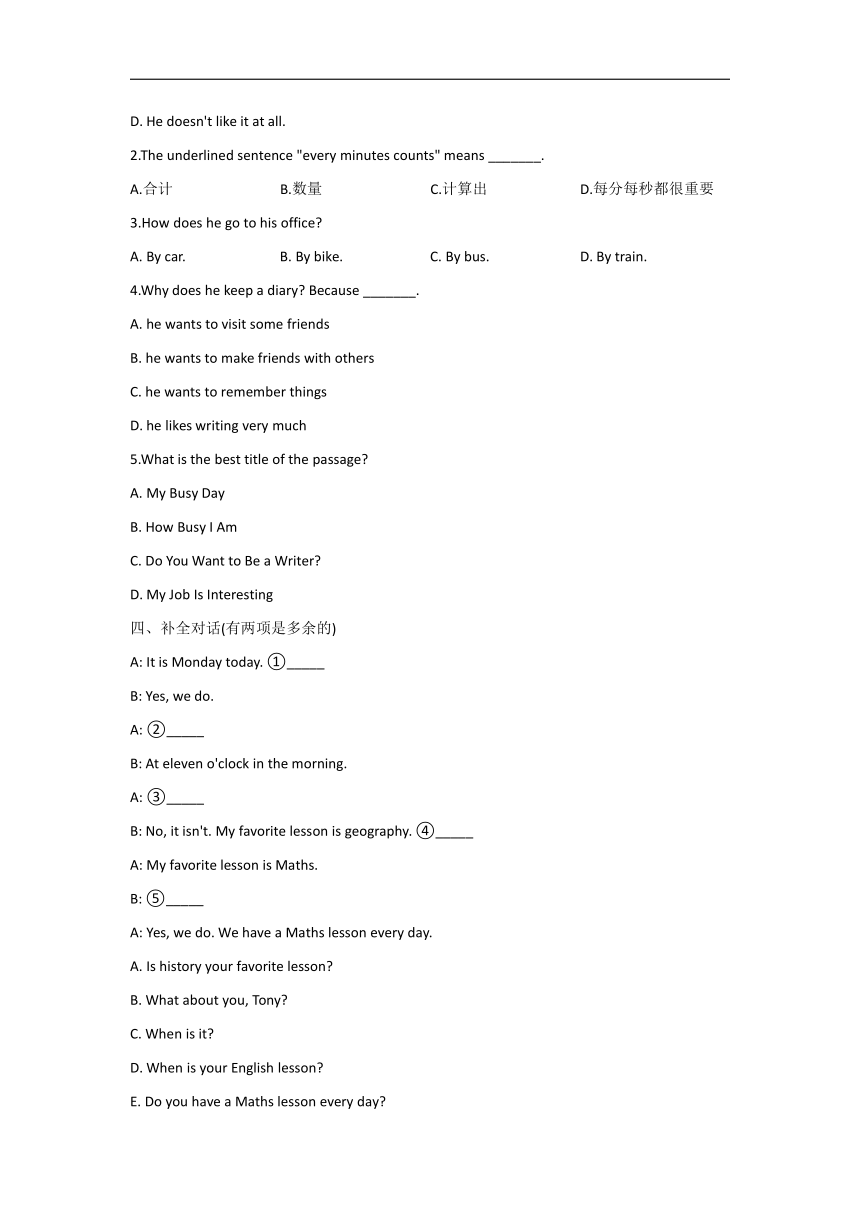 D. He doesn't like it at all.

2.The underlined sentence "every minutes counts" means _______.

A.合计 B.数量 C.计算出 D.每分每秒都很重要

3.How does he go to his office?

A. By car. B. By bike. C. By bus. D. By train.

4.Why does he keep a diary? Because _______.

A. he wants to visit some friends

B. he wants to make friends with others

C. he wants to remember things

D. he likes writing very much

5.What is the best title of the passage?

A. My Busy Day

B. How Busy I Am

C. Do You Want to Be a Writer?

D. My Job Is Interesting

四、补全对话(有两项是多余的)

A: It is Monday today. ①_____

B: Yes, we do.

A: ②_____

B: At eleven o'clock in the morning.

A: ③_____

B: No, it isn't. My favorite lesson is geography. ④_____

A: My favorite lesson is Maths.

B: ⑤_____

A: Yes, we do. We have a Maths lesson every day.

A. Is history your favorite lesson?

B. What about you, Tony?

C. When is it?

D. When is your English lesson?

E. Do you have a Maths lesson every day?